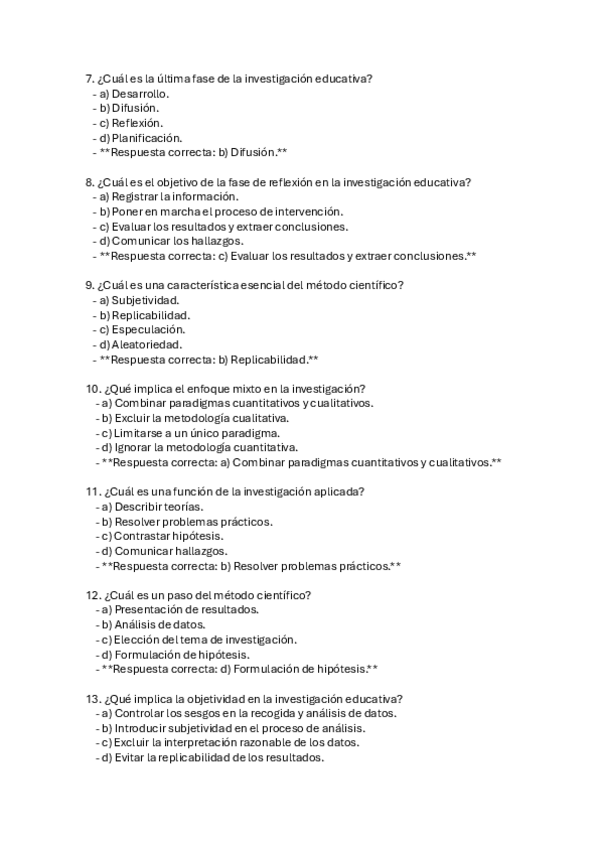 7. ¿Cuál es la última fase de la investigación educativa?
- a) Desarrollo.
- b) Difusión.
- c) Reflexión.
- d) Planificación.
- **Respuesta correcta: b) Difusión.**

8. ¿Cuál es el objetivo de la fase de reflexión en la investigación educativa?
- a) Registrar la información.
- b) Poner en marcha el proceso de intervención.
- c) Evaluar los resultados y extraer conclusiones.
- d) Comunicar los hallazgos.
- **Respuesta correcta: c) Evaluar los resultados y extraer conclusiones.**

9. ¿Cuál es una característica esencial del método científico?
- a) Subjetividad.
- b) Replicabilidad.
- c) Especulación.
- d) Aleatoriedad.
- **Respuesta correcta: b) Replicabilidad.**

10. ¿Qué implica el enfoque mixto en la investigación?
- a) Combinar paradigmas cuantitativos y cualitativos.
- b) Excluir la metodología cualitativa.
- c) Limitarse a un único paradigma.
- d) Ignorar la metodología cuantitativa.
- **Respuesta correcta: a) Combinar paradigmas cuantitativos y cualitativos.**

11. ¿Cuál es una función de la investigación aplicada?
- a) Describir teorías.
- b) Resolver problemas prácticos.
- c) Contrastar hipótesis.
- d) Comunicar hallazgos.
- **Respuesta correcta: b) Resolver problemas prácticos.**

12. ¿Cuál es un paso del método científico?
- a) Presentación de resultados.
- b) Análisis de datos.
- c) Elección del tema de investigación.
- d) Formulación de hipótesis.
- **Respuesta correcta: d) Formulación de hipótesis.**

13. ¿Qué implica la objetividad en la investigación educativa?
- a) Controlar los sesgos en la recogida y análisis de datos.
- b) Introducir subjetividad en el proceso de análisis.
- c) Excluir la interpretación razonable de los datos.
- d) Evitar la replicabilidad de los resultados.